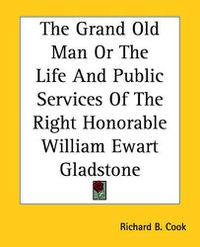 The Grand Old Man Or The Life And Public Services Of The Right Honorable William Ewart Gladstone

Richard B. Cook